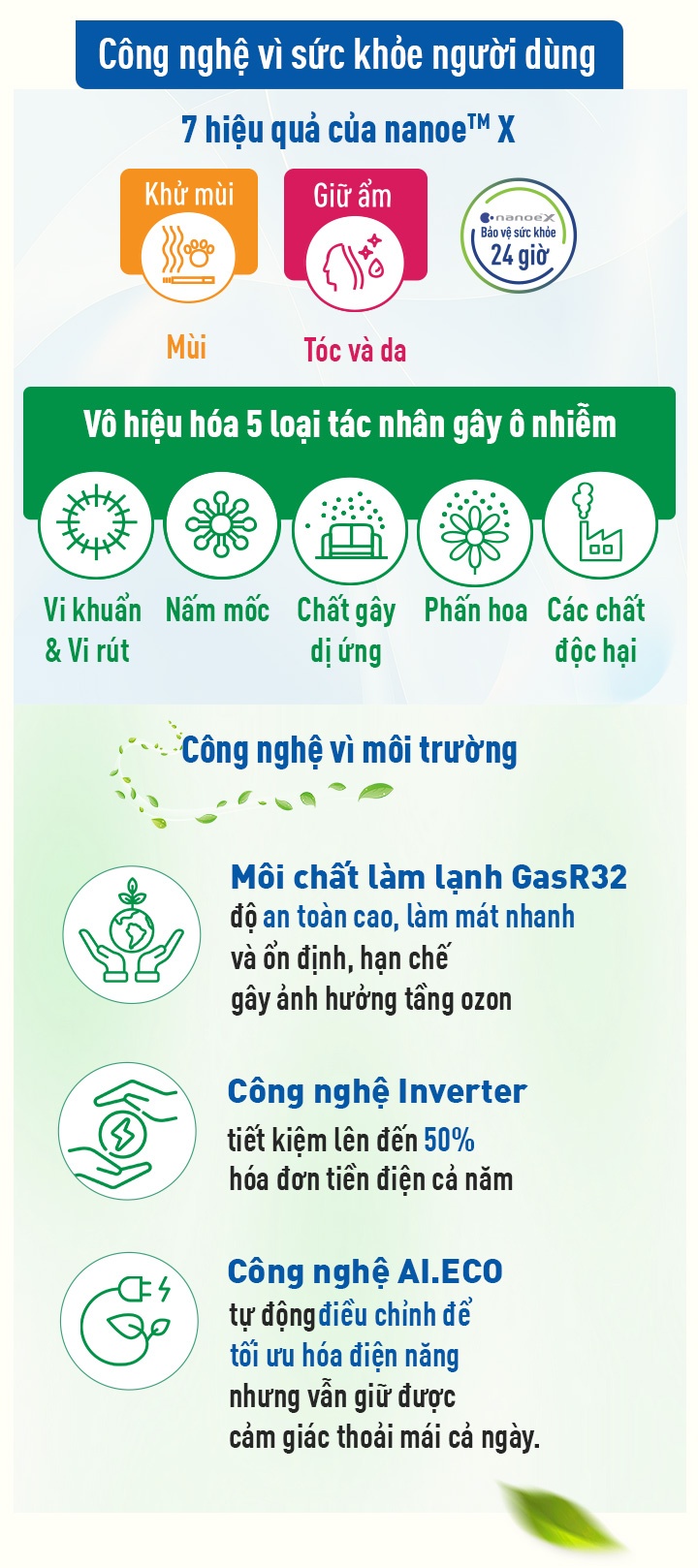 Công nghệ vì sức khỏe người dùng

7 hiệu quả của nanoe™ X

Khử mùi

Mùi

Giữ ẩm

Tóc và da

nanoeX
Bảo vệ sức khỏe
24 giờ

Vô hiệu hóa 5 loại tác nhân gây ô nhiễm

Vi khuẩn & Vi rút

Nấm mốc

Chất gây dị ứng

Phấn hoa

Các chất độc hại

Công nghệ vì môi trường

Môi chất làm lạnh GasR32
độ an toàn cao, làm mát nhanh và ổn định, hạn chế gây ảnh hưởng tầng ozon

Công nghệ Inverter
tiết kiệm lên đến 50% hóa đơn tiền điện cả năm

Công nghệ AI.ECO
tự động điều chỉnh để tối ưu hóa điện năng nhưng vẫn giữ được cảm giác thoải mái cả ngày.